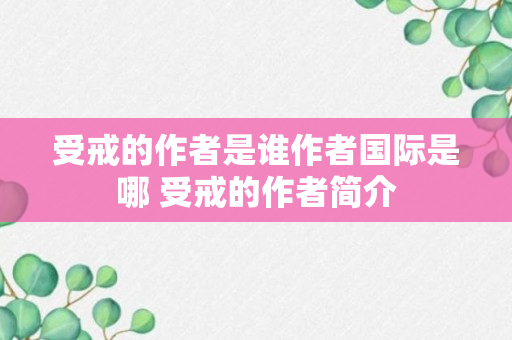 受戒的作者是谁作者国际是哪 受戒的作者简介